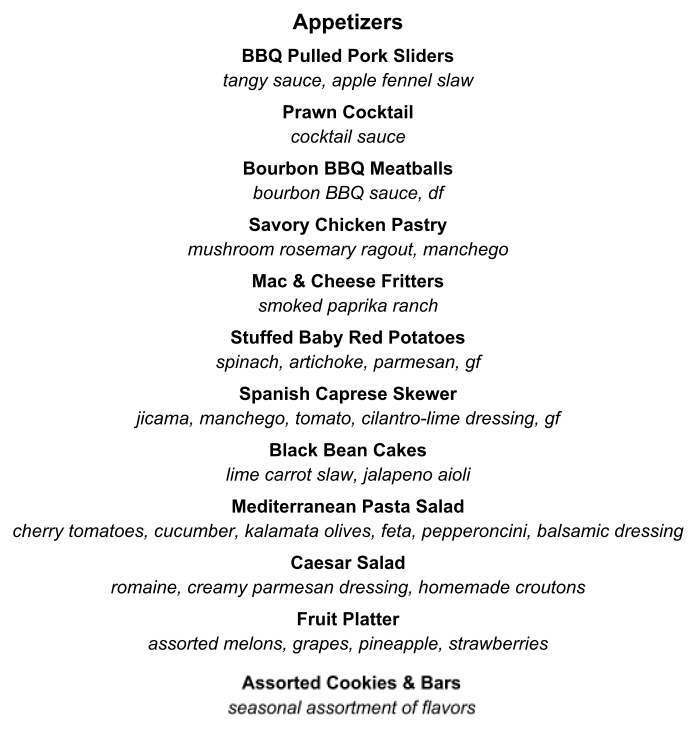 Appetizers

BBQ Pulled Pork Sliders
tangy sauce, apple fennel slaw

Prawn Cocktail
cocktail sauce

Bourbon BBQ Meatballs
bourbon BBQ sauce, df

Savory Chicken Pastry
mushroom rosemary ragout, manchego

Mac & Cheese Fritters
smoked paprika ranch

Stuffed Baby Red Potatoes
spinach, artichoke, parmesan, gf

Spanish Caprese Skewer
jicama, manchego, tomato, cilantro-lime dressing, gf

Black Bean Cakes
lime carrot slaw, jalapeno aioli

Mediterranean Pasta Salad
cherry tomatoes, cucumber, kalamata olives, feta, pepperoncini, balsamic dressing

Caesar Salad
romaine, creamy parmesan dressing, homemade croutons

Fruit Platter
assorted melons, grapes, pineapple, strawberries

Assorted Cookies & Bars
seasonal assortment of flavors